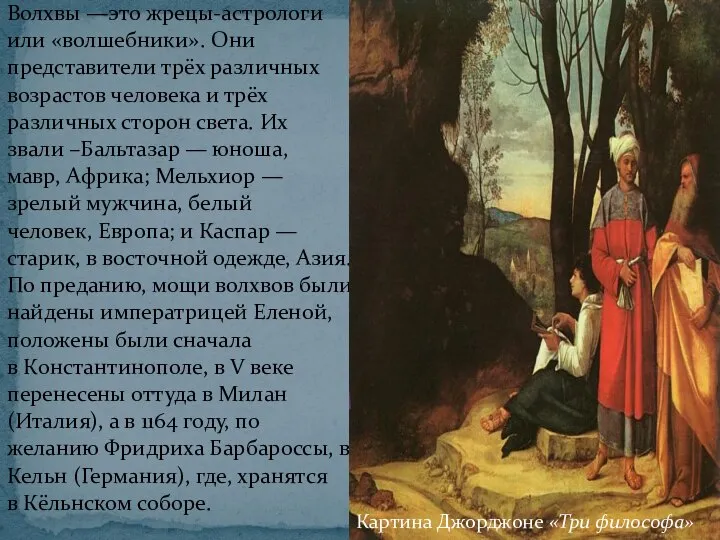 Волхвы —это жрецы-астрологи или «волшебники». Они представители трёх различных возрастов человека и трёх различных сторон света. Их звали –Бальтазар — юноша, мавр, Африка; Мельхиор — зрелый мужчина, белый человек, Европа; и Каспар — старик, в восточной одежде, Азия. По преданию, мощи волхвов были найдены императрицей Еленой, положены были сначала в Константинополе, в V веке перенесены оттуда в Милан (Италия), а в 1164 году, по желанию Фридриха Барбароссы, в Кельн (Германия), где, хранятся в Кёльнском соборе.

Картина Джорджоне «Три философа»